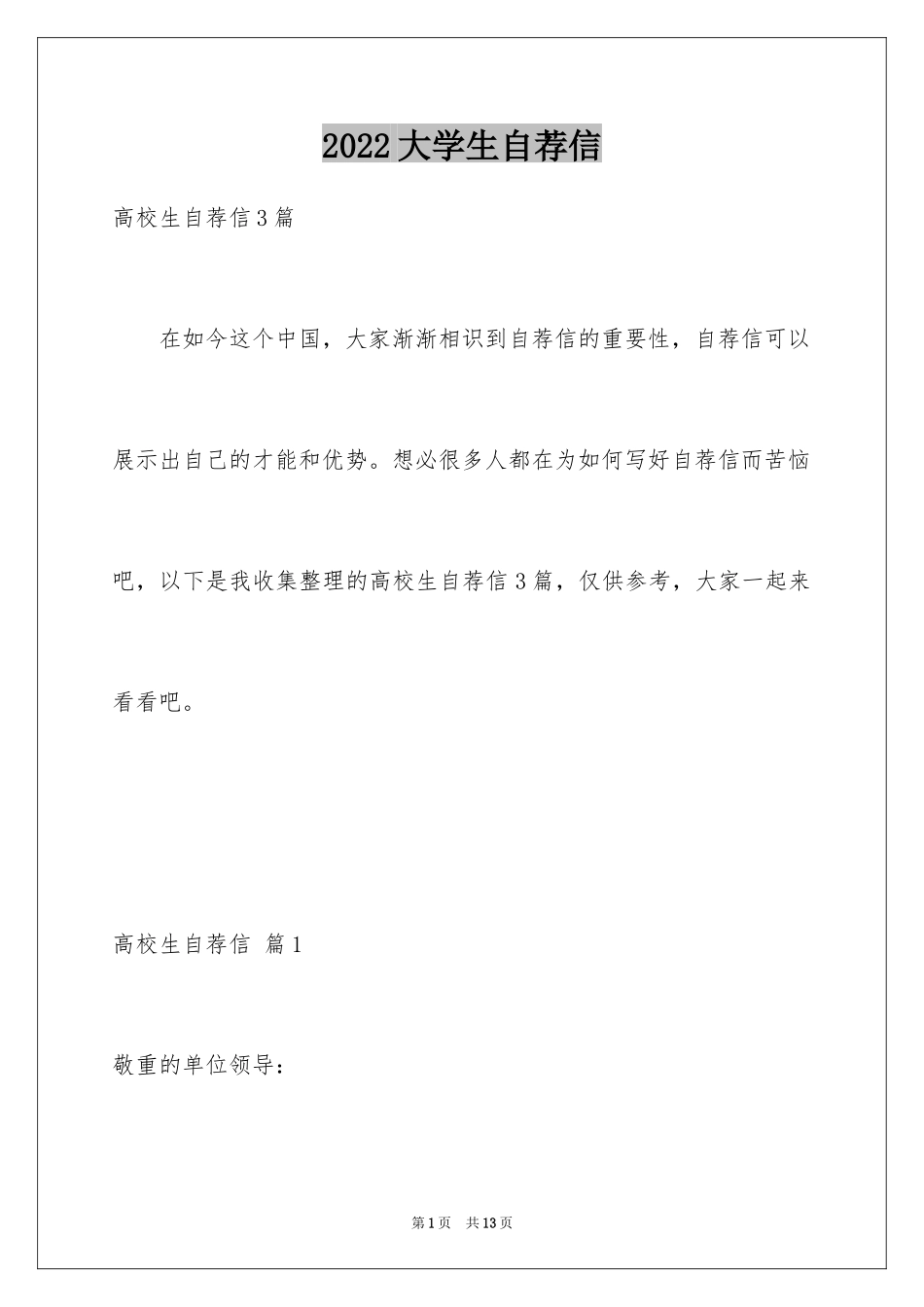 2022大学生自荐信

高校生自荐信3篇

在如今这个中国，大家渐渐相识到自荐信的重要性，自荐信可以展示出自己的才能和优势。想必很多人都在为如何写好自荐信而苦恼吧，以下是我收集整理的高校生自荐信3篇，仅供参考，大家一起来看看吧。

高校生自荐信 篇1

敬重的单位领导：

第1页 共13页